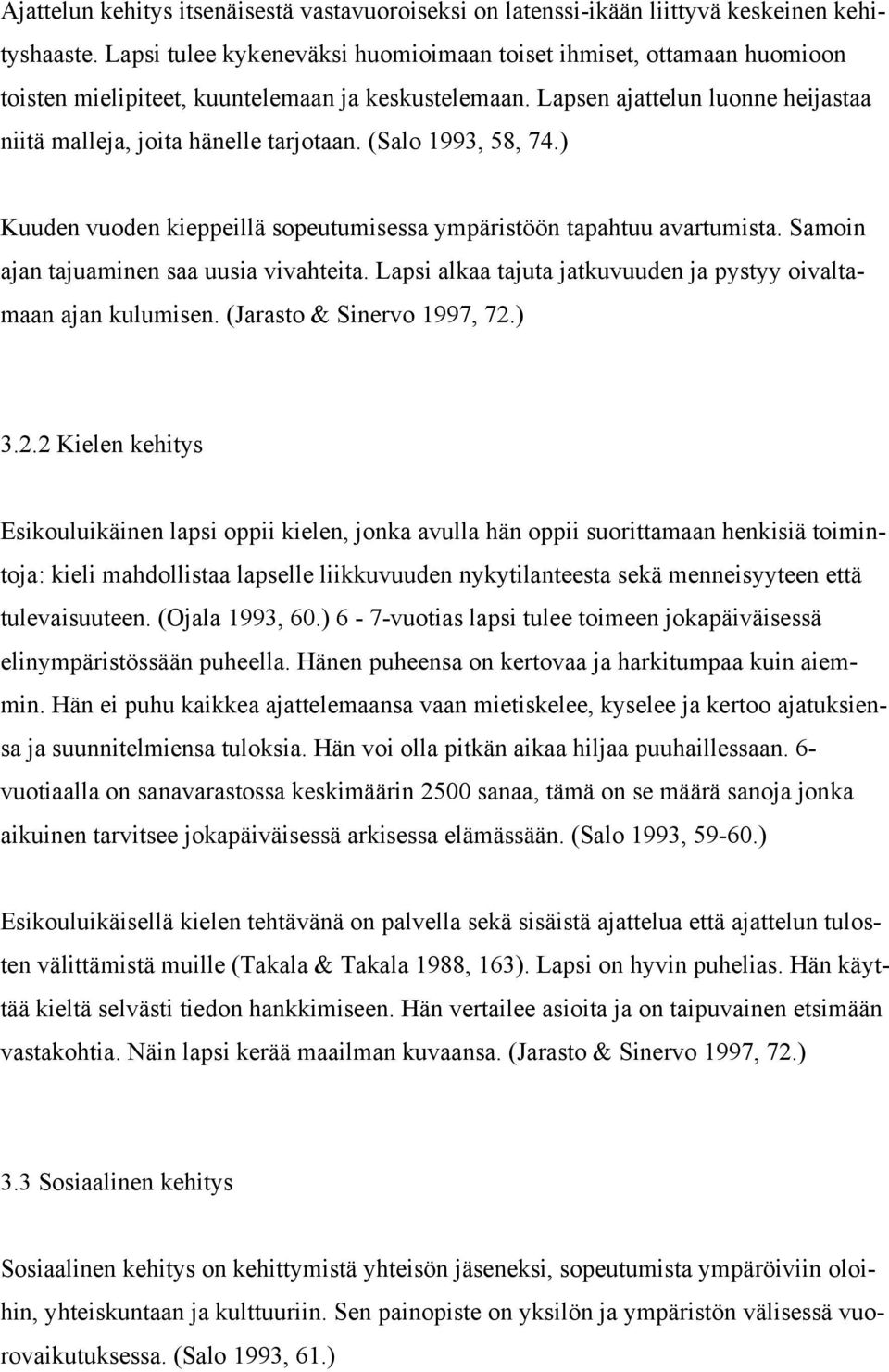 Ajattelun kehitys itsenäisestä vastavuoroiseksi on latenssi-ikään liittyvä keskeinen kehityshaaste. Lapsi tulee kykeneväksi huomioimaan toiset ihmiset, ottamaan huomioon toisten mielipiteet, kuuntelemaan ja keskustelemaan. Lapsen ajattelun luonne heijastaa niitä malleja, joita hänelle tarjotaan. (Salo 1993, 58, 74.)

Kuuden vuoden kieppeillä sopeutumisessa ympäristöön tapahtuu avartumista. Samoin ajan tajuaminen saa uusia vivahteita. Lapsi alkaa tajuta jatkuvuuden ja pystyy oivaltamaan ajan kulumisen. (Jarasto & Sinervo 1997, 72.)

3.2.2 Kielen kehitys

Esikouluikäinen lapsi oppii kielen, jonka avulla hän oppii suorittamaan henkisiä toimintoja: kieli mahdollistaa lapselle liikkuvuuden nykytilanteesta sekä menneisyyteen että tulevaisuuteen. (Ojala 1993, 60.) 6 - 7-vuotias lapsi tulee toimeen jokapäiväisessä elinympäristössään puheella. Hänen puheensa on kertovaa ja harkitumpaa kuin aiemmin. Hän ei puhu kaikkea ajattelemaansa vaan mietiskelee, kyselee ja kertoo ajatuksiensa ja suunnitelmiensa tuloksia. Hän voi olla pitkän aikaa hiljaa puuhaillessaan. 6-vuotiaalla on sanavarastossa keskimäärin 2500 sanaa, tämä on se määrä sanoja jonka aikuinen tarvitsee jokapäiväisessä arkisessa elämässään. (Salo 1993, 59-60.)

Esikouluikäisellä kielen tehtävänä on palvella sekä sisäistä ajattelua että ajattelun tulosten välittämistä muille (Takala & Takala 1988, 163). Lapsi on hyvin puhelias. Hän käyttää kieltä selvästi tiedon hankkimiseen. Hän vertailee asioita ja on taipuvainen etsimään vastakohtia. Näin lapsi kerää maailman kuvaansa. (Jarasto & Sinervo 1997, 72.)

3.3 Sosiaalinen kehitys

Sosiaalinen kehitys on kehittymistä yhteisön jäseneksi, sopeutumista ympäröiviin oloihin, yhteiskuntaan ja kulttuuriin. Sen painopiste on yksilön ja ympäristön välisessä vuorovaikutuksessa. (Salo 1993, 61.)